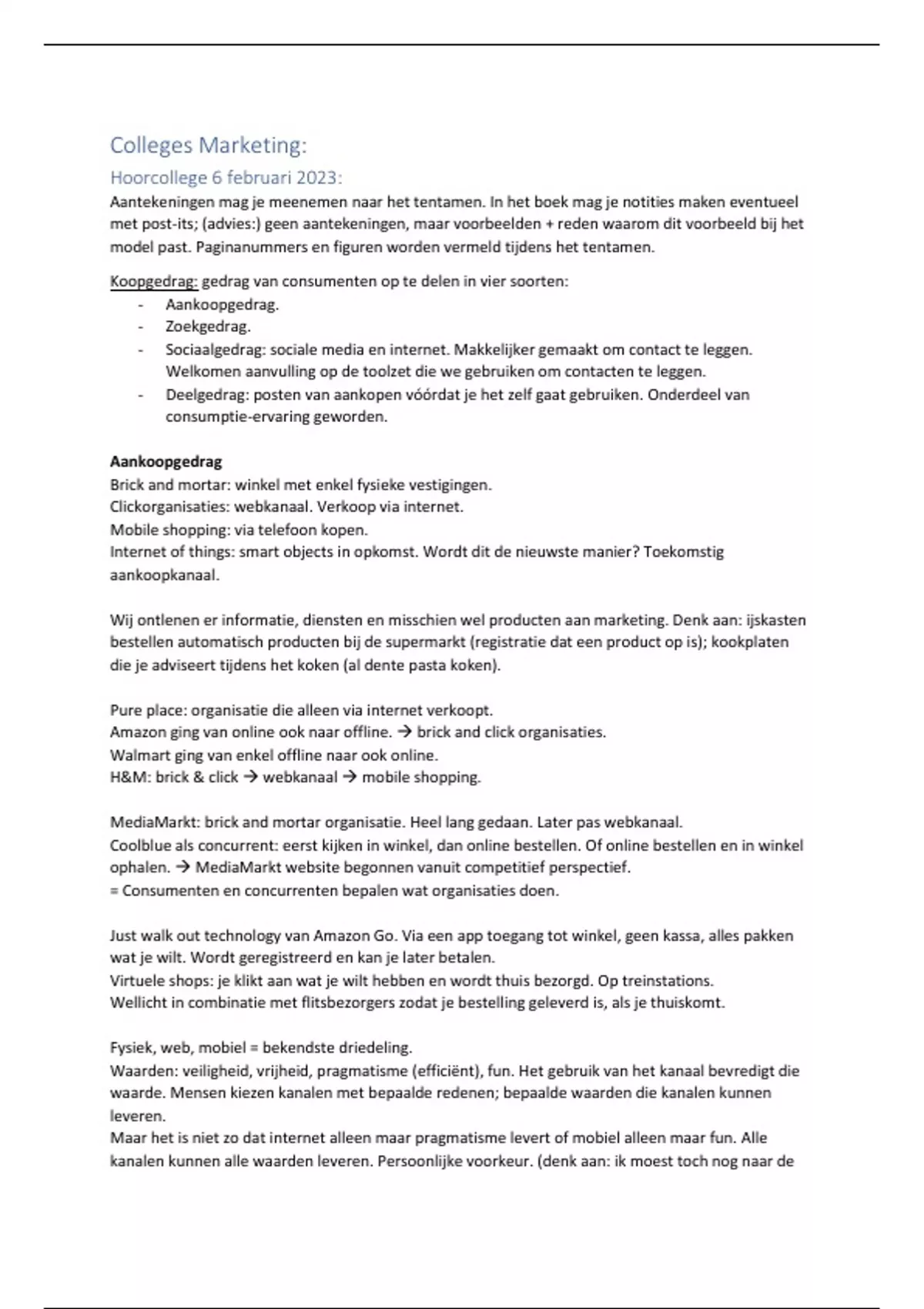 Colleges Marketing:

Hoorcollege 6 februari 2023:

Aantekeningen mag je meenemen naar het tentamen. In het boek mag je notities maken eventueel met post-its; (advies:) geen aantekeningen, maar voorbeelden + reden waarom dit voorbeeld bij het model past. Paginanummers en figuren worden vermeld tijdens het tentamen.

Koopgedrag: gedrag van consumenten op te delen in vier soorten:
- Aankoopgedrag.
- Zoekgedrag.
- Sociaalgedrag: sociale media en internet. Makkelijker gemaakt om contact te leggen. Welkomen aanvulling op de toolzet die we gebruiken om contacten te leggen.
- Deelgedrag: posten van aankopen vóórdat je het zelf gaat gebruiken. Onderdeel van consumptie-ervaring geworden.

Aankoopgedrag
Brick and mortar: winkel met enkel fysieke vestigingen.
Clickorganisaties: webkanaal. Verkoop via internet.
Mobile shopping: via telefoon kopen.
Internet of things: smart objects in opkomst. Wordt dit de nieuwste manier? Toekomstig aankoopkanaal.

Wij ontlenen er informatie, diensten en misschien wel producten aan marketing. Denk aan: ijskasten bestellen automatisch producten bij de supermarkt (registratie dat een product op is); kookplaten die je adviseert tijdens het koken (al dente pasta koken).

Pure place: organisatie die alleen via internet verkoopt.
Amazon ging van online ook naar offline. → brick and click organisaties.
Walmart ging van enkel offline naar ook online.
H&M: brick & click → webkanaal → mobile shopping.

MediaMarkt: brick and mortar organisatie. Heel lang gedaan. Later pas webkanaal.
Coolblue als concurrent: eerst kijken in winkel, dan online bestellen. Of online bestellen en in winkel ophalen. → MediaMarkt website begonnen vanuit competitief perspectief.
= Consumenten en concurrenten bepalen wat organisaties doen.

Just walk out technology van Amazon Go. Via een app toegang tot winkel, geen kassa, alles pakken wat je wilt. Wordt geregistreerd en kan je later betalen.
Virtuele shops: je klikt aan wat je wilt hebben en wordt thuis bezorgd. Op treinstations.
Wellicht in combinatie met flitsbezorgers zodat je bestelling geleverd is, als je thuiskomt.

Fysiek, web, mobiel = bekendste driedeling.
Waarden: veiligheid, vrijheid, pragmatisme (efficiënt), fun. Het gebruik van het kanaal bevredigt die waarde. Mensen kiezen kanalen met bepaalde redenen; bepaalde waarden die kanalen kunnen leveren.
Maar het is niet zo dat internet alleen maar pragmatisme levert of mobiel alleen maar fun. Alle kanalen kunnen alle waarden leveren. Persoonlijke voorkeur. (denk aan: ik moest toch nog naar de